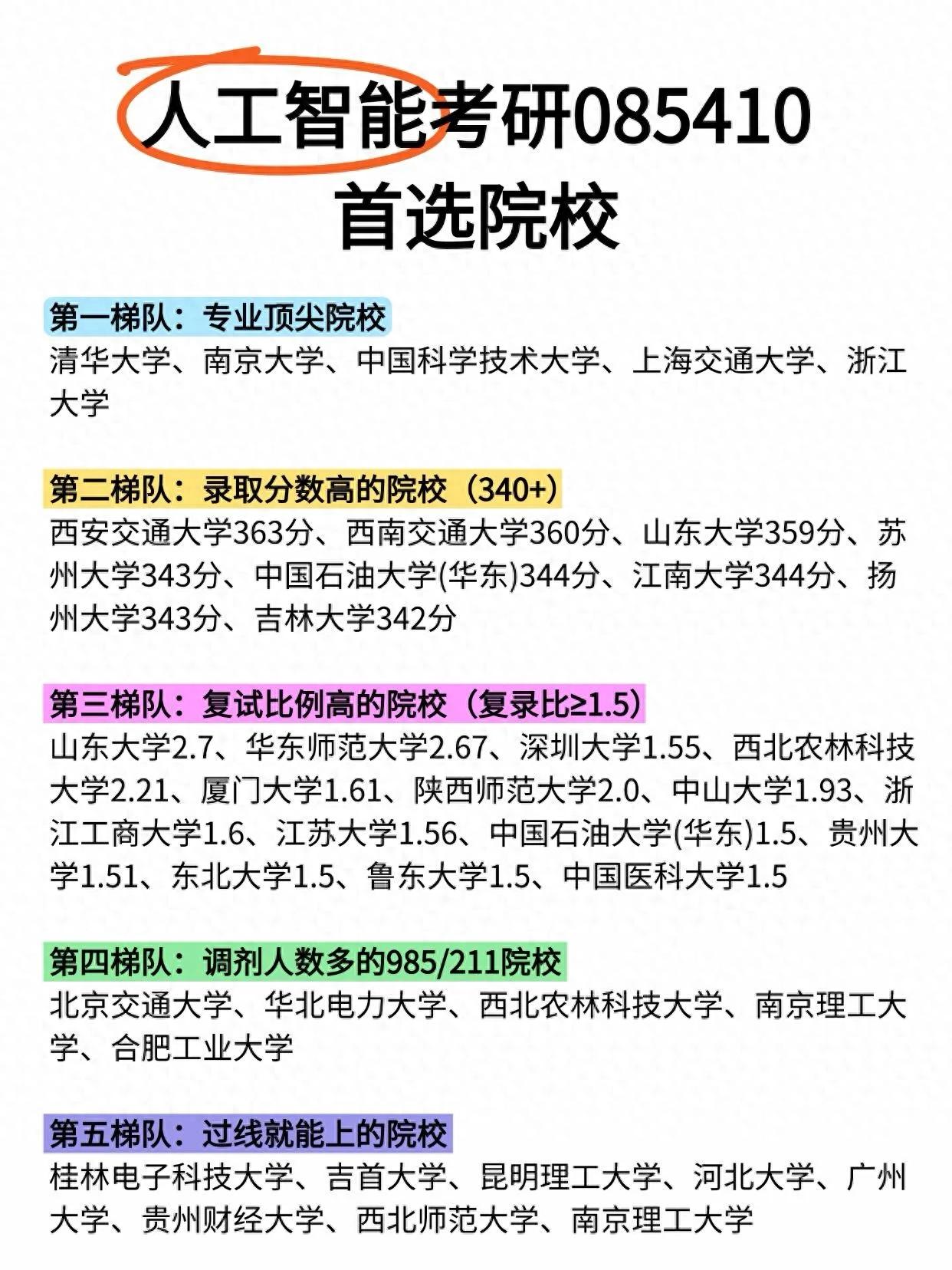 人工智能考研085410
首选院校

第一梯队：专业顶尖院校
清华大学、南京大学、中国科学技术大学、上海交通大学、浙江大学

第二梯队：录取分数高的院校（340+）
西安交通大学363分、西南交通大学360分、山东大学359分、苏州大学343分、中国石油大学(华东)344分、江南大学344分、扬州大学343分、吉林大学342分

第三梯队：复试比例高的院校（复录比≥1.5）
山东大学2.7、华东师范大学2.67、深圳大学1.55、西北农林科技大学2.21、厦门大学1.61、陕西师范大学2.0、中山大学1.93、浙江工商大学1.6、江苏大学1.56、中国石油大学(华东)1.5、贵州大学1.51、东北大学1.5、鲁东大学1.5、中国医科大学1.5

第四梯队：调剂人数多的985/211院校
北京交通大学、华北电力大学、西北农林科技大学、南京理工大学、合肥工业大学

第五梯队：过线就能上的院校
桂林电子科技大学、吉首大学、昆明理工大学、河北大学、广州大学、贵州财经大学、西北师范大学、南京理工大学